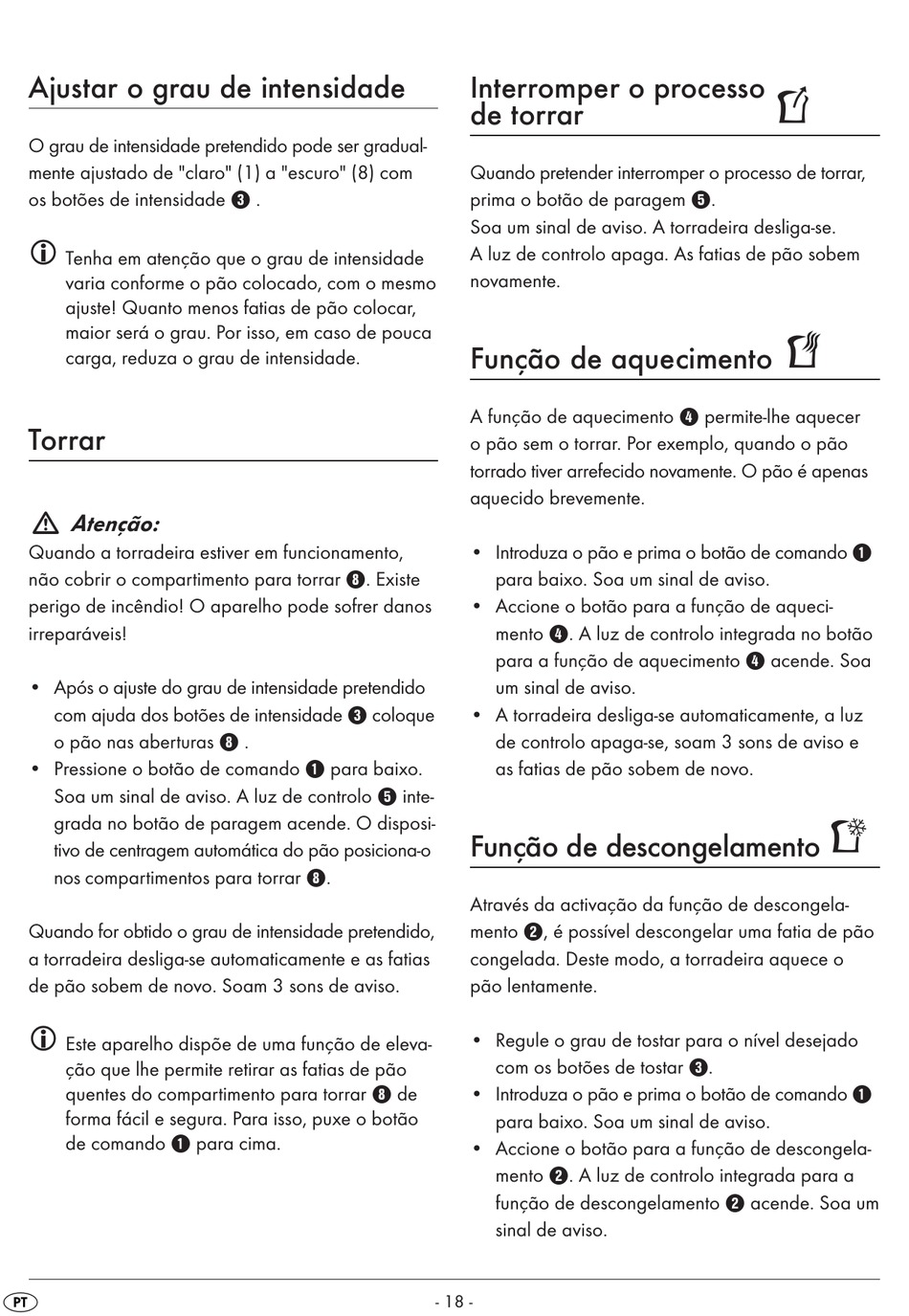 Ajustar o grau de intensidade

O grau de intensidade pretendido pode ser gradualmente ajustado de "claro" (1) a "escuro" (8) com os botões de intensidade ❸ .

Tenha em atenção que o grau de intensidade varia conforme o pão colocado, com o mesmo ajuste! Quanto menos fatias de pão colocar, maior será o grau. Por isso, em caso de pouca carga, reduza o grau de intensidade.

Torrar

Atenção:
Quando a torradeira estiver em funcionamento, não cobrir o compartimento para torrar ❽. Existe perigo de incêndio! O aparelho pode sofrer danos irreparáveis!

• Após o ajuste do grau de intensidade pretendido com ajuda dos botões de intensidade ❸ coloque o pão nas aberturas ❽ .
• Pressione o botão de comando ❶ para baixo. Soa um sinal de aviso. A luz de controlo ❺ integrada no botão de paragem acende. O dispositivo de centragem automática do pão posiciona-o nos compartimentos para torrar ❽.

Quando for obtido o grau de intensidade pretendido, a torradeira desliga-se automaticamente e as fatias de pão sobem de novo. Soam 3 sons de aviso.

Este aparelho dispõe de uma função de elevação que lhe permite retirar as fatias de pão quentes do compartimento para torrar ❽ de forma fácil e segura. Para isso, puxe o botão de comando ❶ para cima.

Interromper o processo de torrar

Quando pretender interromper o processo de torrar, prima o botão de paragem ❺.
Soa um sinal de aviso. A torradeira desliga-se.
A luz de controlo apaga. As fatias de pão sobem novamente.

Função de aquecimento

A função de aquecimento ❹ permite-lhe aquecer o pão sem o torrar. Por exemplo, quando o pão torrado tiver arrefecido novamente. O pão é apenas aquecido brevemente.

• Introduza o pão e prima o botão de comando ❶ para baixo. Soa um sinal de aviso.
• Accione o botão para a função de aquecimento ❹. A luz de controlo integrada no botão para a função de aquecimento ❹ acende. Soa um sinal de aviso.
• A torradeira desliga-se automaticamente, a luz de controlo apaga-se, soam 3 sons de aviso e as fatias de pão sobem de novo.

Função de descongelamento

Através da activação da função de descongelamento ❷, é possível descongelar uma fatia de pão congelada. Deste modo, a torradeira aquece o pão lentamente.

• Regule o grau de tostar para o nível desejado com os botões de tostar ❸.
• Introduza o pão e prima o botão de comando ❶ para baixo. Soa um sinal de aviso.
• Accione o botão para a função de descongelamento ❷. A luz de controlo integrada para a função de descongelamento ❷ acende. Soa um sinal de aviso.

PT

- 18 -